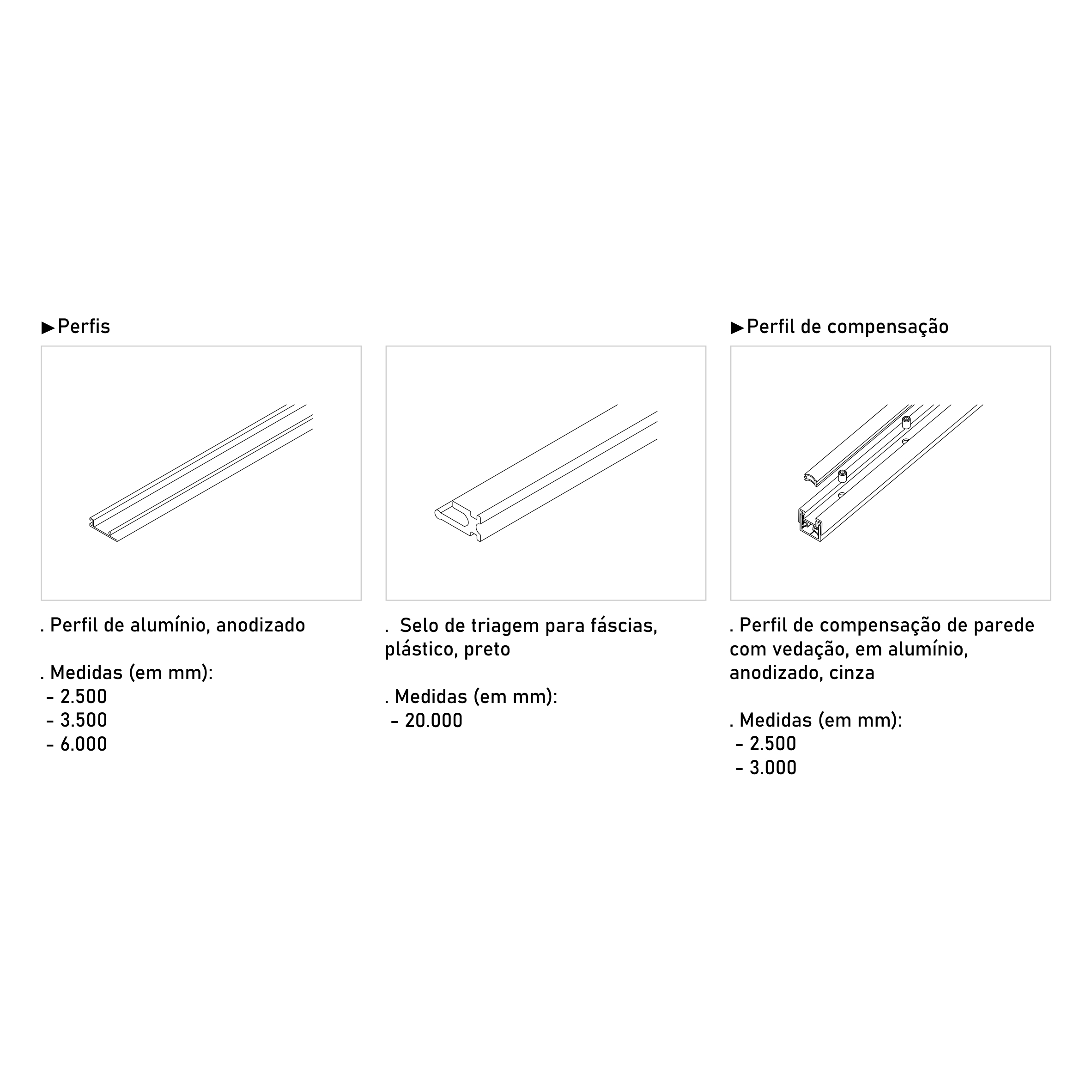 ▶Perfis

. Perfil de alumínio, anodizado

. Medidas (em mm):
- 2.500
- 3.500
- 6.000

. Selo de triagem para fáscias, plástico, preto

. Medidas (em mm):
- 20.000

▶Perfil de compensação

. Perfil de compensação de parede com vedação, em alumínio, anodizado, cinza

. Medidas (em mm):
- 2.500
- 3.000